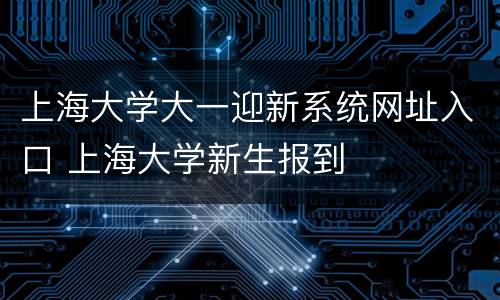 上海大学大一迎新系统网址入口 上海大学新生报到